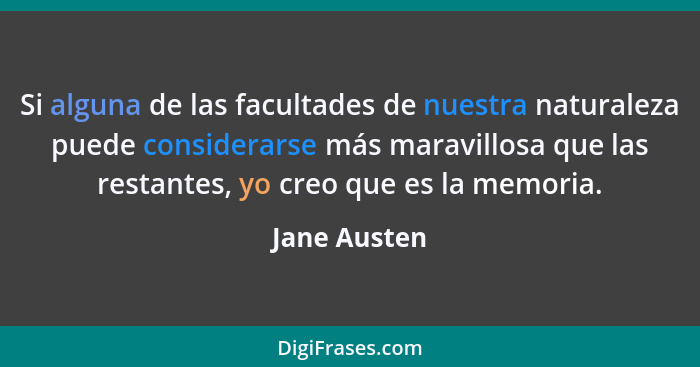 Si alguna de las facultades de nuestra naturaleza puede considerarse más maravillosa que las restantes, yo creo que es la memoria.

Jane Austen

DigiFrases.com